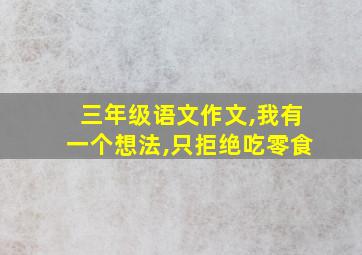 三年级语文作文,我有一个想法,只拒绝吃零食